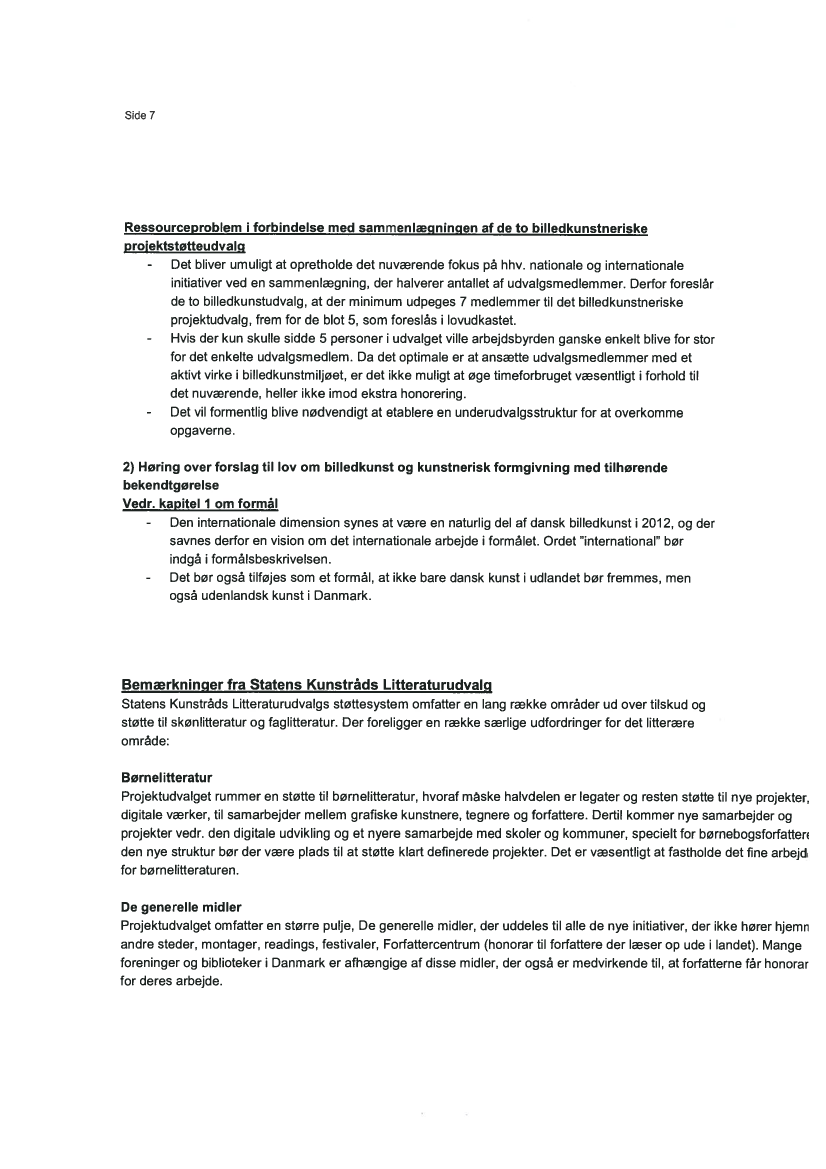 Side 7

Ressourceproblem i forbindelse med sammenlægningen af de to billedkunstneriske projektstøtteudvalg

- Det bliver umuligt at opretholde det nuværende fokus på hhv. nationale og internationale initiativer ved en sammenlægning, der halverer antallet af udvalgsmedlemmer. Derfor foreslår de to billedkunstudvalg, at der minimum udpeges 7 medlemmer til det billedkunstneriske projektudvalg, frem for de blot 5, som foreslås i lovudkastet.
- Hvis der kun skulle sidde 5 personer i udvalget ville arbejdsbyrden ganske enkelt blive for stor for det enkelte udvalgsmedlem. Da det optimale er at ansætte udvalgsmedlemmer med et aktivt virke i billedkunstmiljøet, er det ikke muligt at øge timeforbruget væsentligt i forhold til det nuværende, heller ikke imod ekstra honorering.
- Det vil formentlig blive nødvendigt at etablere en underudvalgsstruktur for at overkomme opgaverne.

2) Høring over forslag til lov om billedkunst og kunstnerisk formgivning med tilhørende bekendtgørelse
Vedr. kapitel 1 om formål

- Den internationale dimension synes at være en naturlig del af dansk billedkunst i 2012, og der savnes derfor en vision om det internationale arbejde i formålet. Ordet "international" bør indgå i formålsbeskrivelsen.
- Det bør også tilføjes som et formål, at ikke bare dansk kunst i udlandet bør fremmes, men også udenlandsk kunst i Danmark.

Bemærkninger fra Statens Kunstråds Litteraturudvalg
Statens Kunstråds Litteraturudvalgs støttesystem omfatter en lang række områder ud over tilskud og støtte til skønlitteratur og faglitteratur. Der foreligger en række særlige udfordringer for det litterære område:

Børnelitteratur
Projektudvalget rummer en støtte til børnelitteratur, hvoraf måske halvdelen er legater og resten støtte til nye projekter, digitale værker, til samarbejder mellem grafiske kunstnere, tegnere og forfattere. Dertil kommer nye samarbejder og projekter vedr. den digitale udvikling og et nyere samarbejde med skoler og kommuner, specielt for børnebogsforfattere den nye struktur bør der være plads til at støtte klart definerede projekter. Det er væsentligt at fastholde det fine arbejd for børnelitteraturen.

De generelle midler
Projektudvalget omfatter en større pulje, De generelle midler, der uddeles til alle de nye initiativer, der ikke hører hjemn andre steder, montager, readings, festivaler, Forfattercentrum (honorar til forfattere der læser op ude i landet). Mange foreninger og biblioteker i Danmark er afhængige af disse midler, der også er medvirkende til, at forfatterne får honorar for deres arbejde.